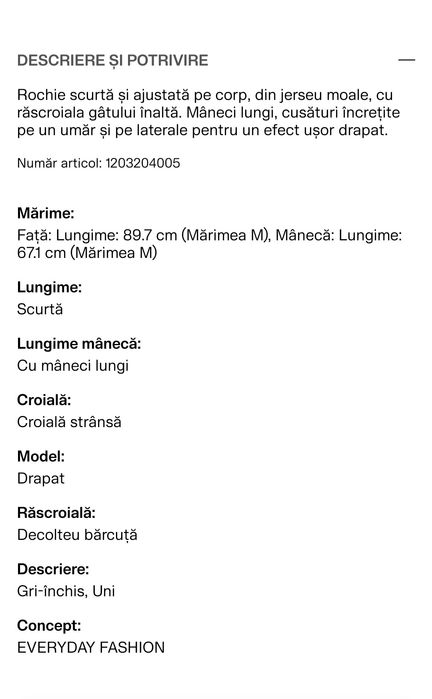 DESCRIERE ȘI POTRIVIRE —

Rochie scurtă și ajustată pe corp, din jerseu moale, cu răscroiala gâtului înaltă. Mâneci lungi, cusături încrețite pe un umăr și pe laterale pentru un efect ușor drapat.

Număr articol: 1203204005

Mărime:
Față: Lungime: 89.7 cm (Mărimea M), Mânecă: Lungime: 67.1 cm (Mărimea M)

Lungime:
Scurtă

Lungime mânecă:
Cu mâneci lungi

Croială:
Croială strânsă

Model:
Drapat

Răscroială:
Decolteu bărcuță

Descriere:
Gri-închis, Uni

Concept:
EVERYDAY FASHION